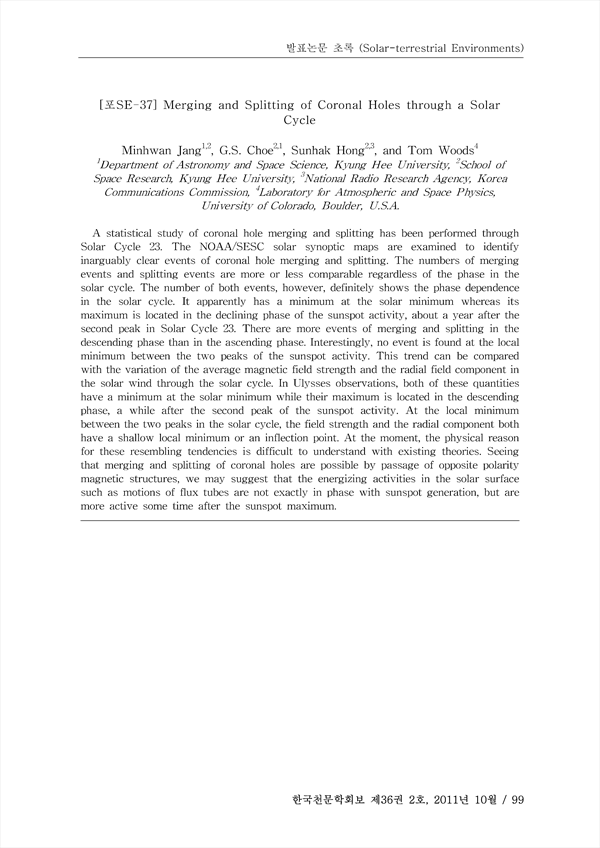 발표논문 초록 (Solar-terrestrial Environments)

[포SE-37] Merging and Splitting of Coronal Holes through a Solar Cycle

Minhwan Jang$^{1,2}$, G.S. Choe$^{2,1}$, Sunhak Hong$^{2,3}$, and Tom Woods$^{4}$
$^{1}$Department of Astronomy and Space Science, Kyung Hee University, $^{2}$School of Space Research, Kyung Hee University, $^{3}$National Radio Research Agency, Korea Communications Commission, $^{4}$Laboratory for Atmospheric and Space Physics, University of Colorado, Boulder, U.S.A.

A statistical study of coronal hole merging and splitting has been performed through Solar Cycle 23. The NOAA/SESC solar synoptic maps are examined to identify inarguably clear events of coronal hole merging and splitting. The numbers of merging events and splitting events are more or less comparable regardless of the phase in the solar cycle. The number of both events, however, definitely shows the phase dependence in the solar cycle. It apparently has a minimum at the solar minimum whereas its maximum is located in the declining phase of the sunspot activity, about a year after the second peak in Solar Cycle 23. There are more events of merging and splitting in the descending phase than in the ascending phase. Interestingly, no event is found at the local minimum between the two peaks of the sunspot activity. This trend can be compared with the variation of the average magnetic field strength and the radial field component in the solar wind through the solar cycle. In Ulysses observations, both of these quantities have a minimum at the solar minimum while their maximum is located in the descending phase, a while after the second peak of the sunspot activity. At the local minimum between the two peaks in the solar cycle, the field strength and the radial component both have a shallow local minimum or an inflection point. At the moment, the physical reason for these resembling tendencies is difficult to understand with existing theories. Seeing that merging and splitting of coronal holes are possible by passage of opposite polarity magnetic structures, we may suggest that the energizing activities in the solar surface such as motions of flux tubes are not exactly in phase with sunspot generation, but are more active some time after the sunspot maximum.

한국천문학회보 제36권 2호, 2011년 10월 / 99